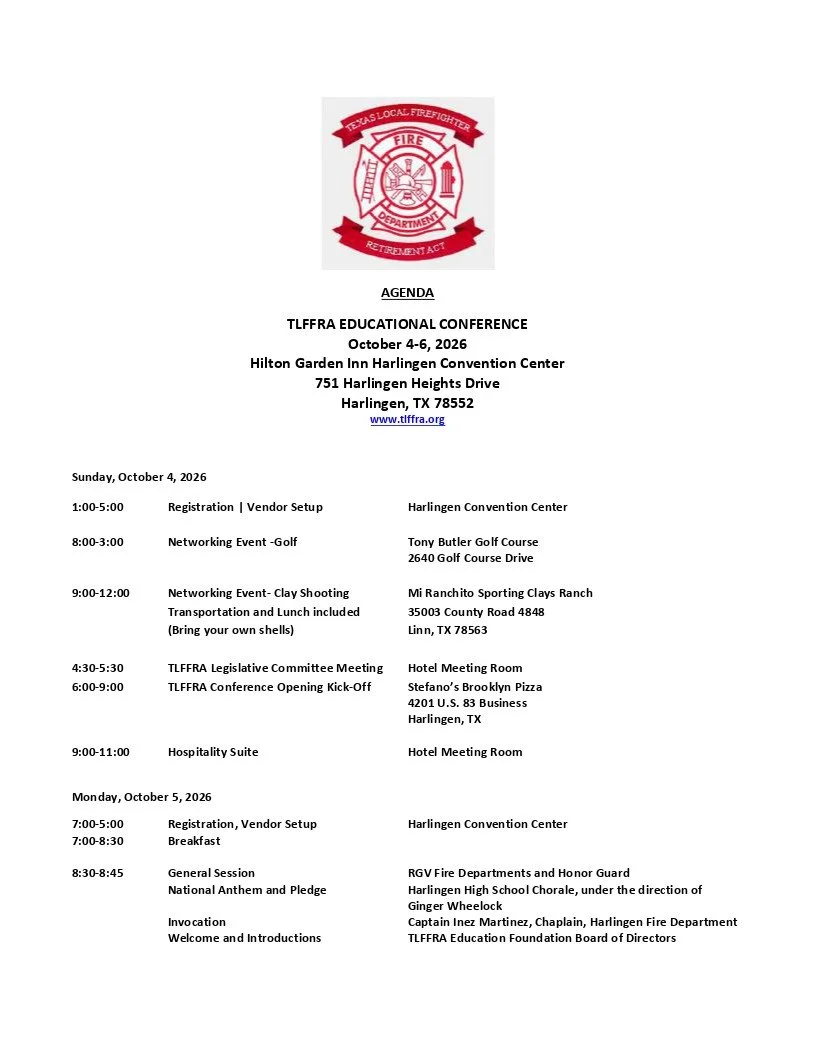 TEXAS LOCAL FIREFIGHTER
FIRE
DEPARTMENT
RETIREMENT ACT

AGENDA

TLFFRA EDUCATIONAL CONFERENCE
October 4-6, 2026
Hilton Garden Inn Harlingen Convention Center
751 Harlingen Heights Drive
Harlingen, TX 78552
www.tlffra.org

Sunday, October 4, 2026

1:00-5:00 Registration | Vendor Setup Harlingen Convention Center

8:00-3:00 Networking Event -Golf Tony Butler Golf Course
2640 Golf Course Drive

9:00-12:00 Networking Event- Clay Shooting Mi Ranchito Sporting Clays Ranch
Transportation and Lunch included 35003 County Road 4848
(Bring your own shells) Linn, TX 78563

4:30-5:30 TLFFRA Legislative Committee Meeting Hotel Meeting Room
6:00-9:00 TLFFRA Conference Opening Kick-Off Stefano's Brooklyn Pizza
4201 U.S. 83 Business
Harlingen, TX

9:00-11:00 Hospitality Suite Hotel Meeting Room

Monday, October 5, 2026

7:00-5:00 Registration, Vendor Setup Harlingen Convention Center
7:00-8:30 Breakfast

8:30-8:45 General Session RGV Fire Departments and Honor Guard
National Anthem and Pledge Harlingen High School Chorale, under the direction of Ginger Wheelock
Invocation Captain Inez Martinez, Chaplain, Harlingen Fire Department
Welcome and Introductions TLFFRA Education Foundation Board of Directors